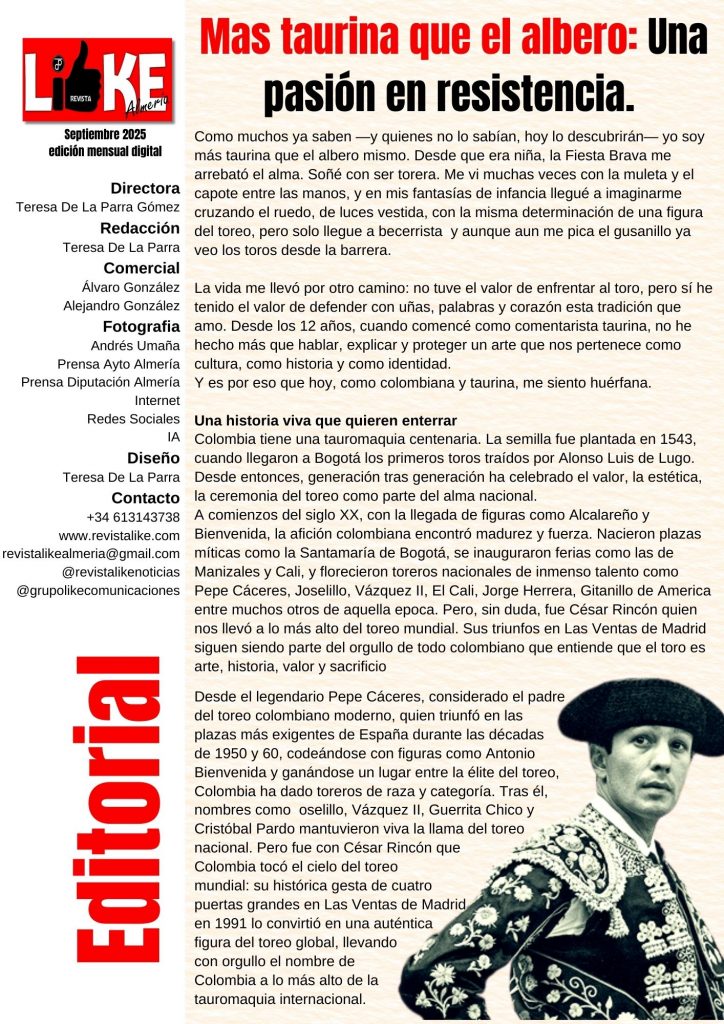 LIKE REVISTA Almería

Septiembre 2025
edición mensual digital

Directora
Teresa De La Parra Gómez
Redacción
Teresa De La Parra
Comercial
Álvaro González
Alejandro González
Fotografia
Andrés Umaña
Prensa Ayto Almería
Prensa Diputación Almería
Internet
Redes Sociales
IA
Diseño
Teresa De La Parra
Contacto
+34 613143738
www.revistalike.com
revistalikealmeria@gmail.com
@revistalikenoticias
@grupolikecomunicaciones

Editorial

Mas taurina que el albero: Una pasión en resistencia.

Como muchos ya saben —y quienes no lo sabían, hoy lo descubrirán— yo soy más taurina que el albero mismo. Desde que era niña, la Fiesta Brava me arrebató el alma. Soñé con ser torera. Me vi muchas veces con la muleta y el capote entre las manos, y en mis fantasías de infancia llegué a imaginarme cruzando el ruedo, de luces vestida, con la misma determinación de una figura del toreo, pero solo llegue a becerrista y aunque aun me pica el gusanillo ya veo los toros desde la barrera.

La vida me llevó por otro camino: no tuve el valor de enfrentar al toro, pero sí he tenido el valor de defender con uñas, palabras y corazón esta tradición que amo. Desde los 12 años, cuando comencé como comentarista taurina, no he hecho más que hablar, explicar y proteger un arte que nos pertenece como cultura, como historia y como identidad.
Y es por eso que hoy, como colombiana y taurina, me siento huérfana.

Una historia viva que quieren enterrar
Colombia tiene una tauromaquia centenaria. La semilla fue plantada en 1543, cuando llegaron a Bogotá los primeros toros traídos por Alonso Luis de Lugo. Desde entonces, generación tras generación ha celebrado el valor, la estética, la ceremonia del toreo como parte del alma nacional.
A comienzos del siglo XX, con la llegada de figuras como Alcalareño y Bienvenida, la afición colombiana encontró madurez y fuerza. Nacieron plazas míticas como la Santamaría de Bogotá, se inauguraron ferias como las de Manizales y Cali, y florecieron toreros nacionales de inmenso talento como Pepe Cáceres, Joselillo, Vázquez II, El Cali, Jorge Herrera, Gitanillo de America entre muchos otros de aquella epoca. Pero, sin duda, fue César Rincón quien nos llevó a lo más alto del toreo mundial. Sus triunfos en Las Ventas de Madrid siguen siendo parte del orgullo de todo colombiano que entiende que el toro es arte, historia, valor y sacrificio

Desde el legendario Pepe Cáceres, considerado el padre del toreo colombiano moderno, quien triunfó en las plazas más exigentes de España durante las décadas de 1950 y 60, codeándose con figuras como Antonio Bienvenida y ganándose un lugar entre la élite del toreo, Colombia ha dado toreros de raza y categoría. Tras él, nombres como oselillo, Vázquez II, Guerrita Chico y Cristóbal Pardo mantuvieron viva la llama del toreo nacional. Pero fue con César Rincón que Colombia tocó el cielo del toreo mundial: su histórica gesta de cuatro puertas grandes en Las Ventas de Madrid en 1991 lo convirtió en una auténtica figura del toreo global, llevando con orgullo el nombre de Colombia a lo más alto de la tauromaquia internacional.